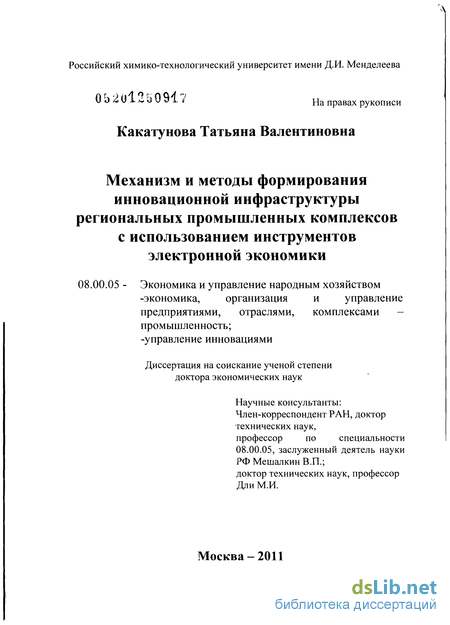 Российский химико-технологический университет имени Д.И. Менделеева

05201250917

На правах рукописи

Какатунова Татьяна Валентиновна

Механизм и методы формирования инновационной инфраструктуры региональных промышленных комплексов с использованием инструментов электронной экономики

08.00.05 - Экономика и управление народным хозяйством -экономика, организация и управление предприятиями, отраслями, комплексами – промышленность; -управление инновациями

Диссертация на соискание ученой степени доктора экономических наук

Научные консультанты:
Член-корреспондент РАН, доктор технических наук, профессор по специальности 08.00.05, заслуженный деятель науки РФ Мешалкин В.П.;
доктор технических наук, профессор Дли М.И.

Москва – 2011

dsLib.net
библиотека диссертаций